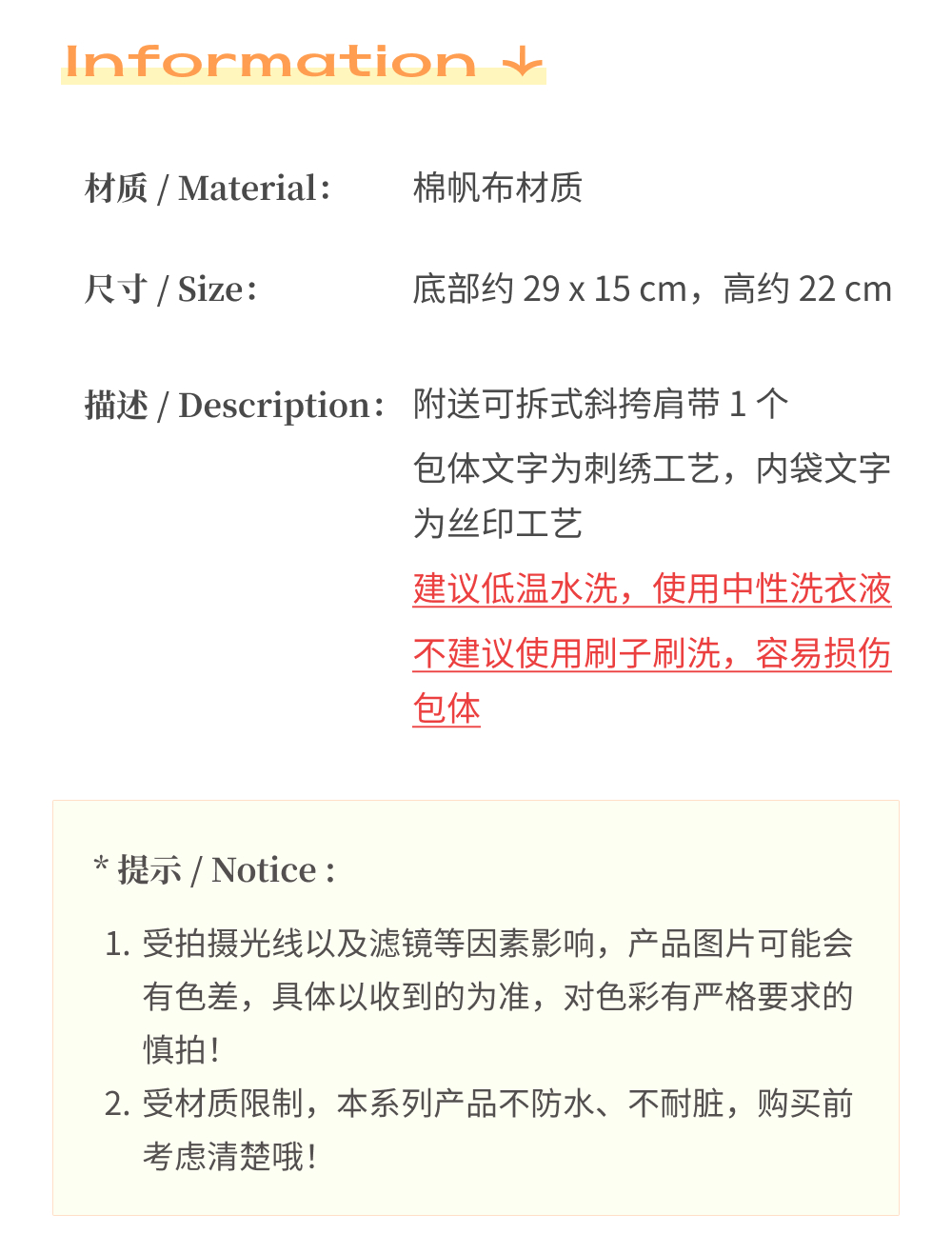 Information ↓

材质 / Material: 棉帆布材质

尺寸 / Size: 底部约29 x 15 cm，高约22 cm

描述 / Description: 附送可拆式斜挎肩带1个

包体文字为刺绣工艺，内袋文字为丝印工艺

建议低温水洗，使用中性洗衣液

不建议使用刷子刷洗，容易损伤包体

* 提示 / Notice :

1. 受拍摄光线以及滤镜等因素影响，产品图片可能会有色差，具体以收到的为准，对色彩有严格要求的慎拍!
2. 受材质限制，本系列产品不防水、不耐脏，购买前考虑清楚哦!